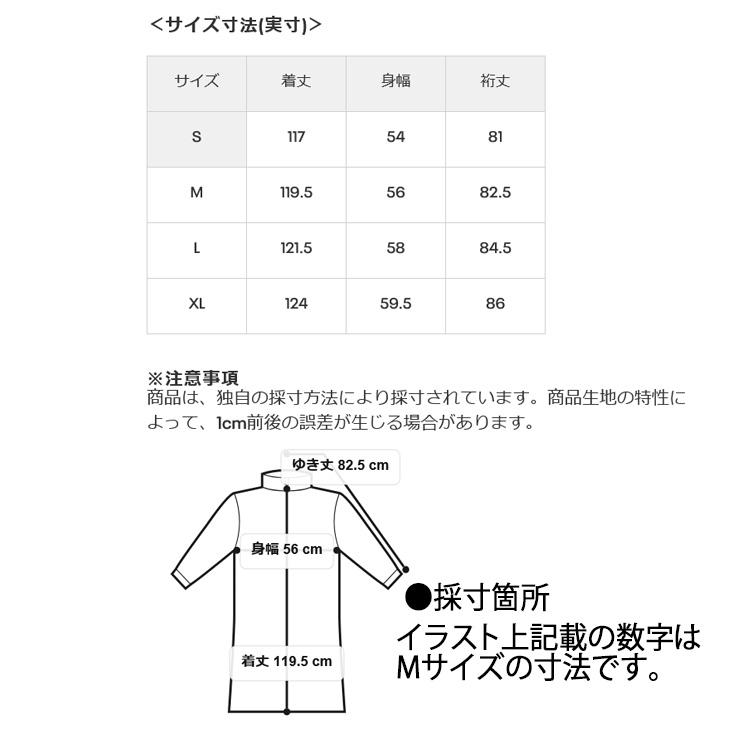 <サイズ寸法(実寸)>

| サイズ | 着丈 | 身幅 | 裄丈 |
|---|---|---|---|
| S | 117 | 54 | 81 |
| M | 119.5 | 56 | 82.5 |
| L | 121.5 | 58 | 84.5 |
| XL | 124 | 59.5 | 86 |

※注意事項
商品は、独自の採寸方法により採寸されています。商品生地の特性によって、1cm前後の誤差が生じる場合があります。

ゆき丈 82.5 cm
身幅 56 cm
着丈 119.5 cm

●採寸箇所
イラスト上記載の数字はMサイズの寸法です。